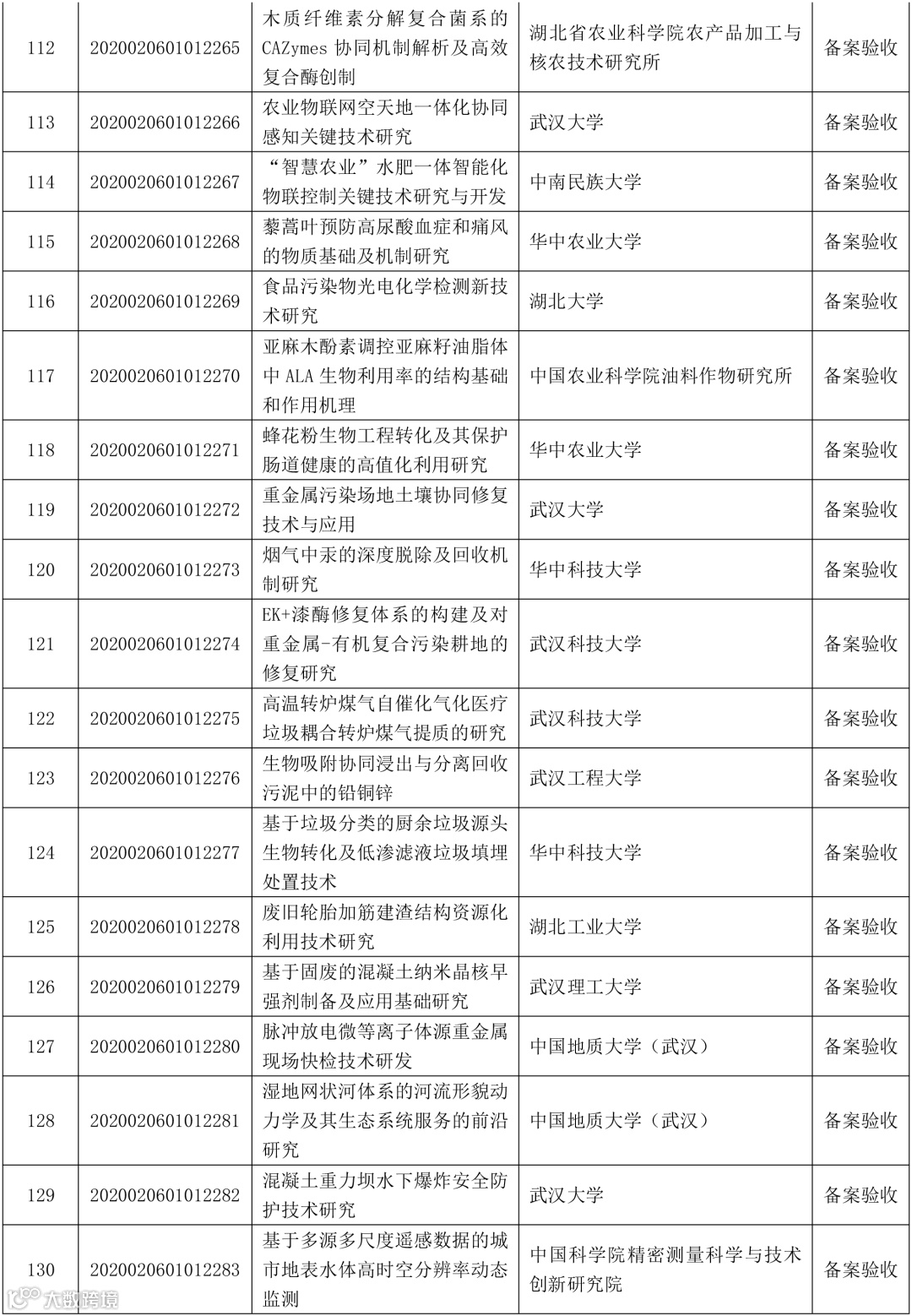 | 112 | 2020020601012265 | 木质纤维素分解复合菌系的CAZymes 协同机制解析及高效复合酶创制 | 湖北省农业科学院农产品加工与核农技术研究所 | 备案验收 |
|---|---|---|---|---|
| 113 | 2020020601012266 | 农业物联网空天地一体化协同感知关键技术研究 | 武汉大学 | 备案验收 |
| 114 | 2020020601012267 | “智慧农业”水肥一体智能化物联控制关键技术研究与开发 | 中南民族大学 | 备案验收 |
| 115 | 2020020601012268 | 藜蒿叶预防高尿酸血症和痛风的物质基础及机制研究 | 华中农业大学 | 备案验收 |
| 116 | 2020020601012269 | 食品污染物光电化学检测新技术研究 | 湖北大学 | 备案验收 |
| 117 | 2020020601012270 | 亚麻木酚素调控亚麻籽油脂体中 ALA 生物利用率的结构基础和作用机理 | 中国农业科学院油料作物研究所 | 备案验收 |
| 118 | 2020020601012271 | 蜂花粉生物工程转化及其保护肠道健康的高值化利用研究 | 华中农业大学 | 备案验收 |
| 119 | 2020020601012272 | 重金属污染场地土壤协同修复技术与应用 | 武汉大学 | 备案验收 |
| 120 | 2020020601012273 | 烟气中汞的深度脱除及回收机制研究 | 华中科技大学 | 备案验收 |
| 121 | 2020020601012274 | EK+漆酶修复体系的构建及对重金属-有机复合污染耕地的修复研究 | 武汉科技大学 | 备案验收 |
| 122 | 2020020601012275 | 高温转炉煤气自催化气化医疗垃圾耦合转炉煤气提质的研究 | 武汉科技大学 | 备案验收 |
| 123 | 2020020601012276 | 生物吸附协同浸出与分离回收污泥中的铅铜锌 | 武汉工程大学 | 备案验收 |
| 124 | 2020020601012277 | 基于垃圾分类的厨余垃圾源头生物转化及低渗滤液垃圾填埋处置技术 | 华中科技大学 | 备案验收 |
| 125 | 2020020601012278 | 废旧轮胎加筋建渣结构资源化利用技术研究 | 湖北工业大学 | 备案验收 |
| 126 | 2020020601012279 | 基于固废的混凝土纳米晶核早强剂制备及应用基础研究 | 武汉理工大学 | 备案验收 |
| 127 | 2020020601012280 | 脉冲放电微等离子体源重金属现场快检技术研发 | 中国地质大学（武汉） | 备案验收 |
| 128 | 2020020601012281 | 湿地网状河体系的河流形貌动力学及其生态系统服务的前沿研究 | 中国地质大学（武汉） | 备案验收 |
| 129 | 2020020601012282 | 混凝土重力坝水下爆炸安全防护技术研究 | 武汉大学 | 备案验收 |
| 130 | 2020020601012283 | 基于多源多尺度遥感数据的城市地表水体高时空分辨率动态监测 | 中国科学院精密测量科学与技术创新研究院 | 备案验收 |

大数跨境